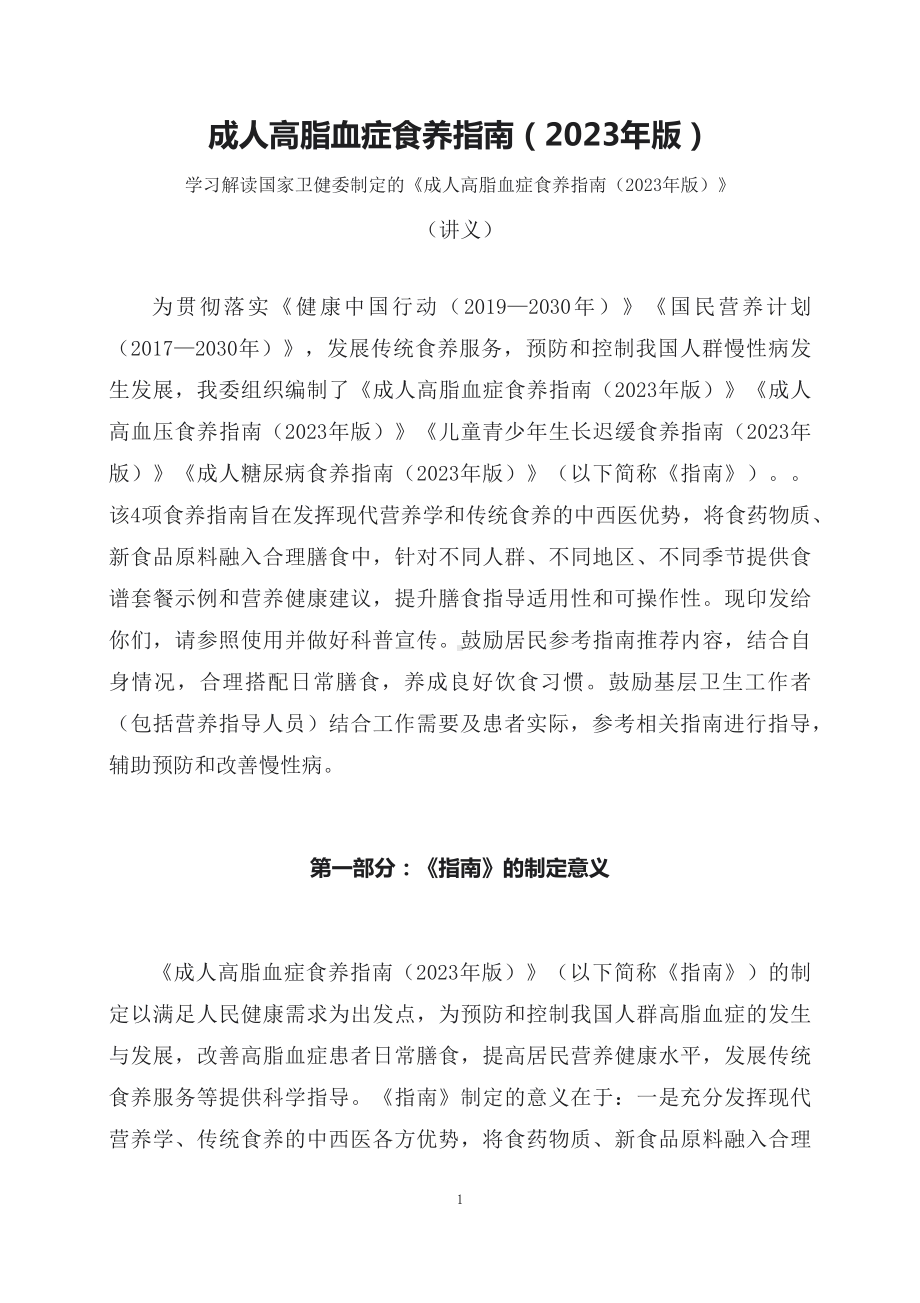 成人高脂血症食养指南（2023年版）

学习解读国家卫健委制定的《成人高脂血症食养指南（2023年版）》

（讲义）

为贯彻落实《健康中国行动（2019—2030年）》《国民营养计划（2017—2030年）》，发展传统食养服务，预防和控制我国人群慢性病发生发展，我委组织编制了《成人高脂血症食养指南（2023年版）》《成人高血压食养指南（2023年版）》《儿童青少年生长迟缓食养指南（2023年版）》《成人糖尿病食养指南（2023年版）》（以下简称《指南》）。。该4项食养指南旨在发挥现代营养学和传统食养的中西医优势，将食药物质、新食品原料融入合理膳食中，针对不同人群、不同地区、不同季节提供食谱套餐示例和营养健康建议，提升膳食指导适用性和可操作性。现印发给你们，请参照使用并做好科普宣传。鼓励居民参考指南推荐内容，结合自身情况，合理搭配日常膳食，养成良好饮食习惯。鼓励基层卫生工作者（包括营养指导人员）结合工作需要及患者实际，参考相关指南进行指导，辅助预防和改善慢性病。

第一部分：《指南》的制定意义

《成人高脂血症食养指南（2023年版）》（以下简称《指南》）的制定以满足人民健康需求为出发点，为预防和控制我国人群高脂血症的发生与发展，改善高脂血症患者日常膳食，提高居民营养健康水平，发展传统食养服务等提供科学指导。《指南》制定的意义在于：一是充分发挥现代营养学、传统食养的中西医各方优势，将食药物质、新食品原料融入合理

1